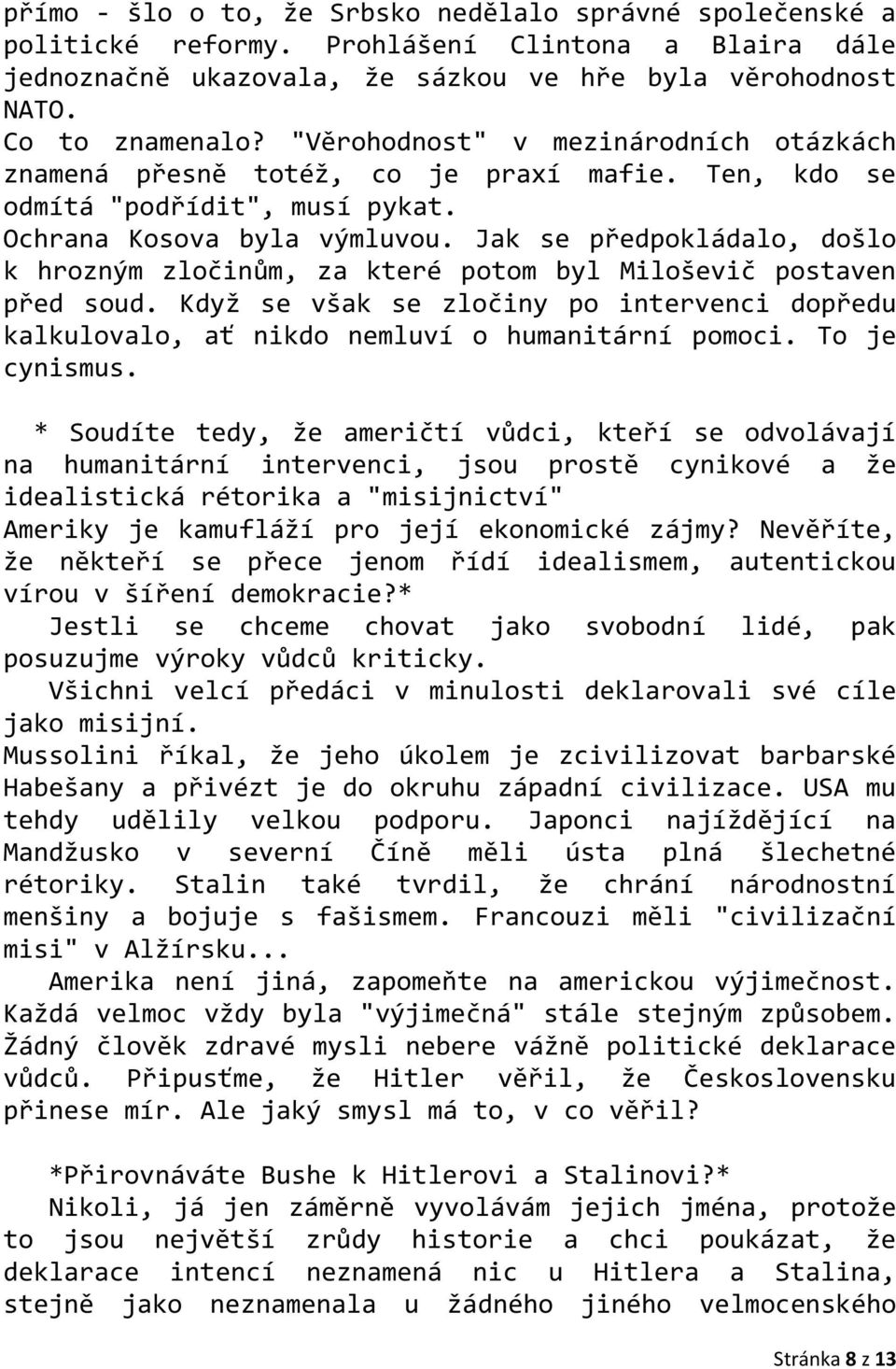 přímo - šlo o to, že Srbsko nedělalo správné společenské a politické reformy. Prohlášení Clintona a Blaira dále jednoznačně ukazovala, že sázkou ve hře byla věrohodnost NATO.
Co to znamenalo? "Věrohodnost" v mezinárodních otázkách znamená přesně totéž, co je praxí mafie. Ten, kdo se odmítá "podřídit", musí pykat.
Ochrana Kosova byla výmluvou. Jak se předpokládalo, došlo k hrozným zločinům, za které potom byl Miloševič postaven před soud. Když se však se zločiny po intervenci dopředu kalkulovalo, ať nikdo nemluví o humanitární pomoci. To je cynismus.

* Soudíte tedy, že američtí vůdci, kteří se odvolávají na humanitární intervenci, jsou prostě cynikové a že idealistická rétorika a "misijnictví"
Ameriky je kamufláží pro její ekonomické zájmy? Nevěříte, že někteří se přece jenom řídí idealismem, autentickou vírou v šíření demokracie?*
Jestli se chceme chovat jako svobodní lidé, pak posuzujme výroky vůdců kriticky.
Všichni velcí předáci v minulosti deklarovali své cíle jako misijní.
Mussolini říkal, že jeho úkolem je zcivilizovat barbarské Habešany a přivézt je do okruhu západní civilizace. USA mu tehdy udělily velkou podporu. Japonci najíždějící na Mandžusko v severní Číně měli ústa plná šlechetné rétoriky. Stalin také tvrdil, že chrání národnostní menšiny a bojuje s fašismem. Francouzi měli "civilizační misi" v Alžírsku...
Amerika není jiná, zapomeňte na americkou výjimečnost. Každá velmoc vždy byla "výjimečná" stále stejným způsobem. Žádný člověk zdravé mysli nebere vážně politické deklarace vůdců. Připusťme, že Hitler věřil, že Československu přinese mír. Ale jaký smysl má to, v co věřil?

*Přirovnáváte Bushe k Hitlerovi a Stalinovi?*
Nikoli, já jen záměrně vyvolávám jejich jména, protože to jsou největší zrůdy historie a chci poukázat, že deklarace intencí neznamená nic u Hitlera a Stalina, stejně jako neznamenala u žádného jiného velmocenského

Stránka 8 z 13